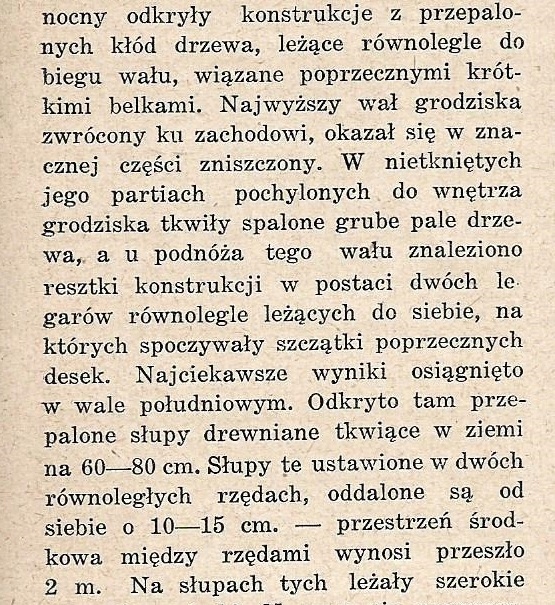 nocny odkryły konstrukcje z przepalonych kłód drzewa, leżące równolegle do biegu wału, wiązane poprzecznymi krótkimi belkami. Najwyższy wał grodziska zwrócony ku zachodowi, okazał się w znacznej części zniszczony. W nietkniętych jego partiach pochylonych do wnętrza grodziska tkwiły spalone grube pale drzewa, a u podnóża tego wału znaleziono resztki konstrukcji w postaci dwóch legarów równolegle leżących do siebie, na których spoczywały szczątki poprzecznych desek. Najciekawsze wyniki osiągnięto w wale południowym. Odkryto tam przepalone słupy drewniane tkwiące w ziemi na 60—80 cm. Słupy te ustawione w dwóch równoległych rzędach, oddalone są od siebie o 10—15 cm. — przestrzeń środkowa między rzędami wynosi przeszło 2 m. Na słupach tych leżały szerokie